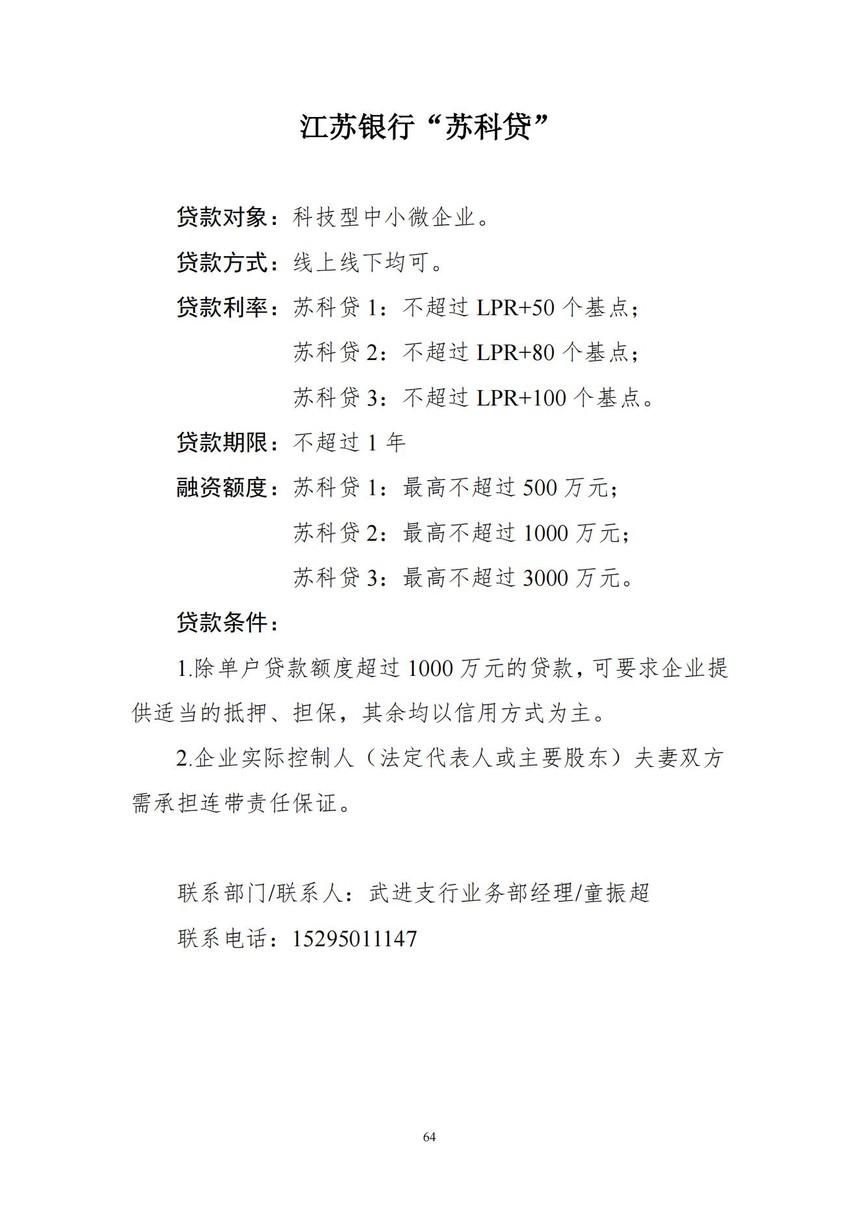 江苏银行“苏科贷”

贷款对象：科技型中小微企业。

贷款方式：线上线下均可。

贷款利率：苏科贷 1：不超过 LPR+50 个基点；

苏科贷 2：不超过 LPR+80 个基点；

苏科贷 3：不超过 LPR+100 个基点。

贷款期限：不超过 1 年

融资额度：苏科贷 1：最高不超过 500 万元；

苏科贷 2：最高不超过 1000 万元；

苏科贷 3：最高不超过 3000 万元。

贷款条件：

1.除单户贷款额度超过 1000 万元的贷款，可要求企业提供适当的抵押、担保，其余均以信用方式为主。

2.企业实际控制人（法定代表人或主要股东）夫妻双方需承担连带责任保证。

联系部门/联系人：武进支行业务部经理/童振超

联系电话：15295011147

64